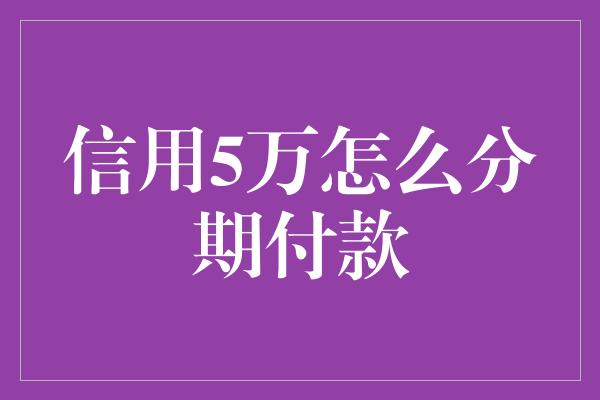 信用5万怎么分期付款